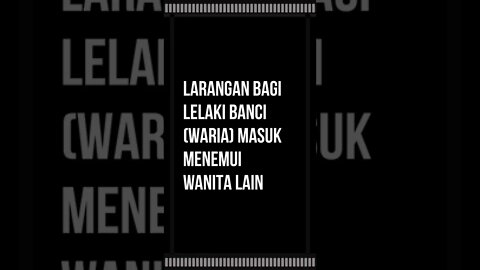 LARANGAN BAGI LELAKI BANCI (WARIA) MASUK MENEMUI WANITA LAIN